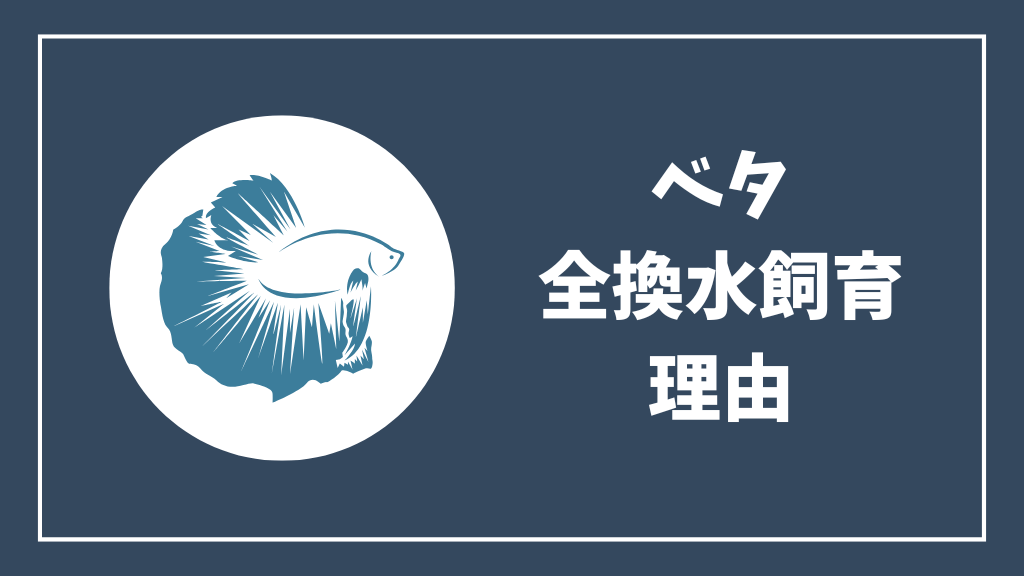 ベタ
全換水飼育
理由